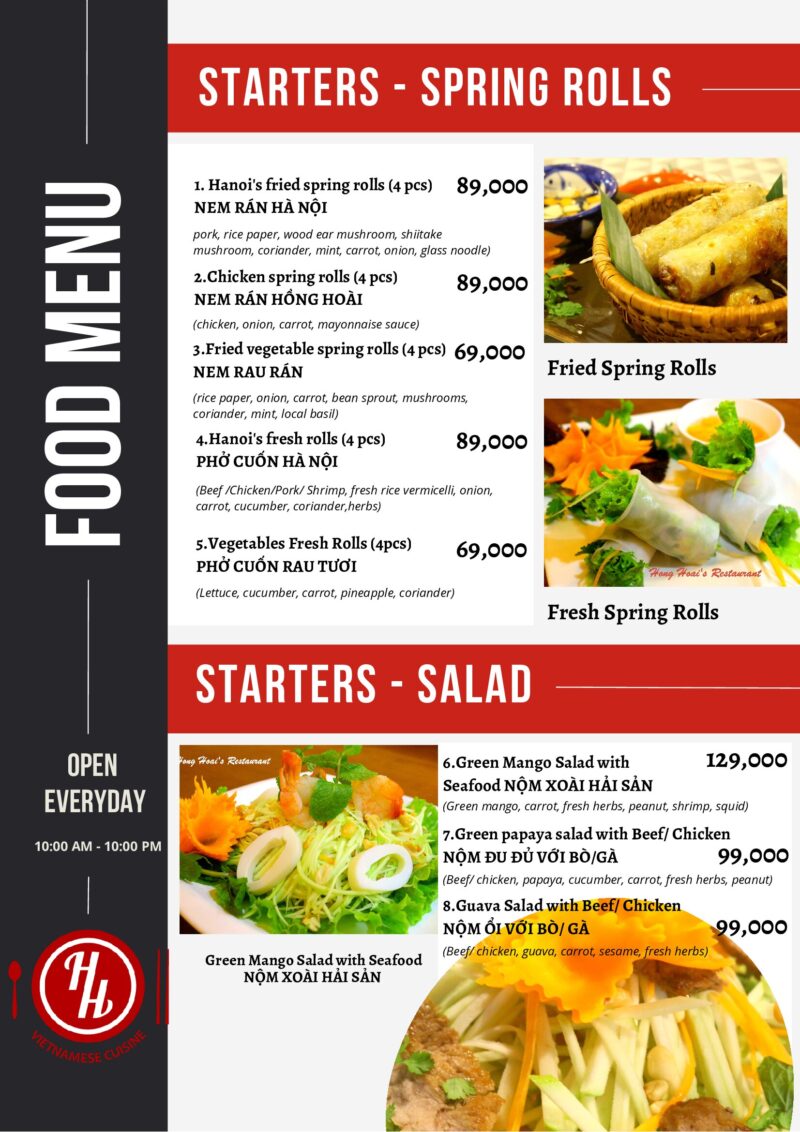 FOOD MENU

OPEN EVERYDAY

10:00 AM - 10:00 PM

HH

VIETNAMESE CUISINE

STARTERS - SPRING ROLLS

1. Hanoi's fried spring rolls (4 pcs) 89,000
NEM RÁN HÀ NỘI
pork, rice paper, wood ear mushroom, shiitake mushroom, coriander, mint, carrot, onion, glass noodle)

2.Chicken spring rolls (4 pcs) 89,000
NEM RÁN HỒNG HOÀI
(chicken, onion, carrot, mayonnaise sauce)

3.Fried vegetable spring rolls (4 pcs) 69,000
NEM RAU RÁN
(rice paper, onion, carrot, bean sprout, mushrooms, coriander, mint, local basil)

4.Hanoi's fresh rolls (4 pcs) 89,000
PHỞ CUỐN HÀ NỘI
(Beef /Chicken/Pork/ Shrimp, fresh rice vermicelli, onion, carrot, cucumber, coriander,herbs)

5.Vegetables Fresh Rolls (4pcs) 69,000
PHỞ CUỐN RAU TƯƠI
(Lettuce, cucumber, carrot, pineapple, coriander)

Fried Spring Rolls

Hong Hoai's Restaurant

Fresh Spring Rolls

STARTERS - SALAD

Hong Hoai's Restaurant

Green Mango Salad with Seafood
NỘM XOÀI HẢI SẢN

6.Green Mango Salad with Seafood NỘM XOÀI HẢI SẢN 129,000
(Green mango, carrot, fresh herbs, peanut, shrimp, squid)

7.Green papaya salad with Beef/ Chicken
NỘM ĐU ĐỦ VỚI BÒ/GÀ 99,000
(Beef/ chicken, papaya, cucumber, carrot, fresh herbs, peanut)

8.Guava Salad with Beef/ Chicken
NỘM ỔI VỚI BÒ/ GÀ 99,000
(Beef/ chicken, guava, carrot, sesame, fresh herbs)